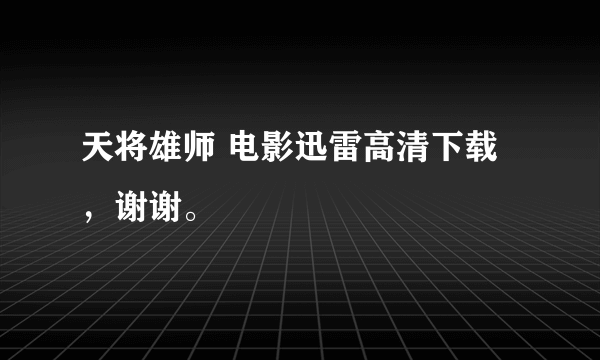 天将雄师 电影迅雷高清下载，谢谢。